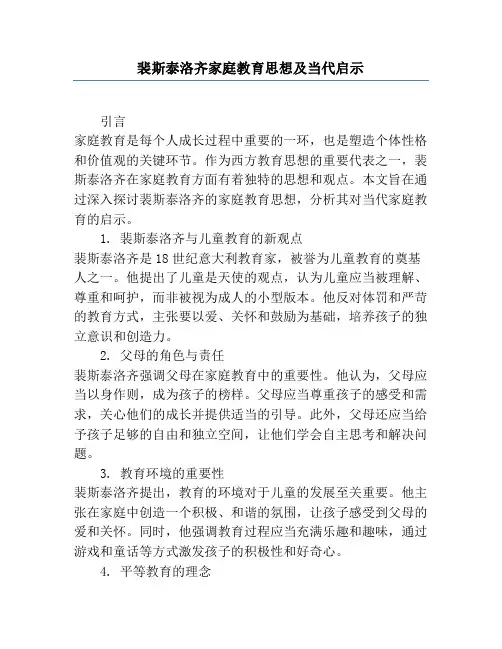 裴斯泰洛齐家庭教育思想及当代启示

引言

家庭教育是每个人成长过程中重要的一环，也是塑造个体性格和价值观的关键环节。作为西方教育思想的重要代表之一，裴斯泰洛齐在家庭教育方面有着独特的思想和观点。本文旨在通过深入探讨裴斯泰洛齐的家庭教育思想，分析其对当代家庭教育的启示。

1. 裴斯泰洛齐与儿童教育的新观点

裴斯泰洛齐是18世纪意大利教育家，被誉为儿童教育的奠基人之一。他提出了儿童是天使的观点，认为儿童应当被理解、尊重和呵护，而非被视为成人的小型版本。他反对体罚和严苛的教育方式，主张要以爱、关怀和鼓励为基础，培养孩子的独立意识和创造力。

2. 父母的角色与责任

裴斯泰洛齐强调父母在家庭教育中的重要性。他认为，父母应当以身作则，成为孩子的榜样。父母应当尊重孩子的感受和需求，关心他们的成长并提供适当的引导。此外，父母还应当给予孩子足够的自由和独立空间，让他们学会自主思考和解决问题。

3. 教育环境的重要性

裴斯泰洛齐提出，教育的环境对于儿童的发展至关重要。他主张在家庭中创造一个积极、和谐的氛围，让孩子感受到父母的爱和关怀。同时，他强调教育过程应当充满乐趣和趣味，通过游戏和童话等方式激发孩子的积极性和好奇心。

4. 平等教育的理念